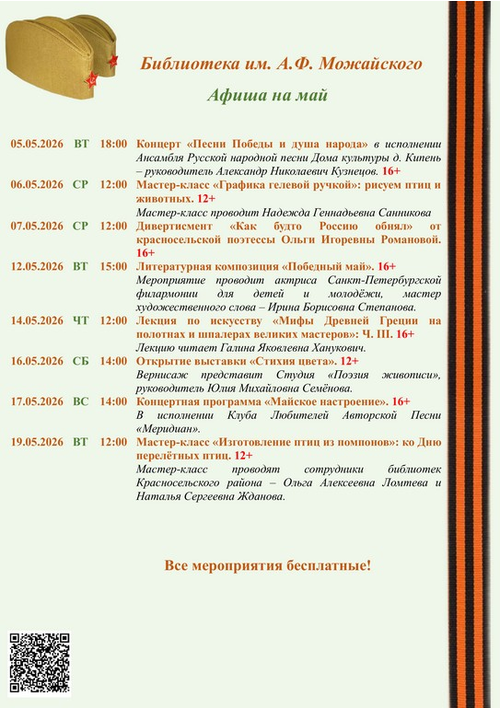 Библиотека им. А.Ф. Можайского

Афиша на май

05.05.2026 ВТ 18:00 Концерт «Песни Победы и душа народа» в исполнении Ансамбля Русской народной песни Дома культуры д. Кипень – руководитель Александр Николаевич Кузнецов. 16+

06.05.2026 СР 12:00 Мастер-класс «Графика гелевой ручкой»: рисуем птиц и животных. 12+
Мастер-класс проводит Надежда Геннадьевна Санникова

07.05.2026 СР 12:00 Дивертисмент «Как будто Россию обнял» от красносельской поэтессы Ольги Игоревны Романовой. 16+

12.05.2026 ВТ 15:00 Литературная композиция «Победный май». 16+
Мероприятие проводит актриса Санкт-Петербургской филармонии для детей и молодёжи, мастер художественного слова – Ирина Борисовна Степанова.

14.05.2026 ЧТ 12:00 Лекция по искусству «Мифы Древней Греции на полотнах и шпалерах великих мастеров»: Ч. III. 16+
Лекцию читает Галина Яковлевна Ханукович.

16.05.2026 СБ 14:00 Открытие выставки «Стихия цвета». 12+
Вернисаж представит Студия «Поэзия живописи», руководитель Юлия Михайловна Семёнова.

17.05.2026 ВС 14:00 Концертная программа «Майское настроение». 16+
В исполнении Клуба Любителей Авторской Песни «Меридиан».

19.05.2026 ВТ 12:00 Мастер-класс «Изготовление птиц из помпонов»: ко Дню перелётных птиц. 12+
Мастер-класс проводят сотрудники библиотек Красносельского района – Ольга Алексеевна Ломтева и Наталья Сергеевна Жданова.

Все мероприятия бесплатные!